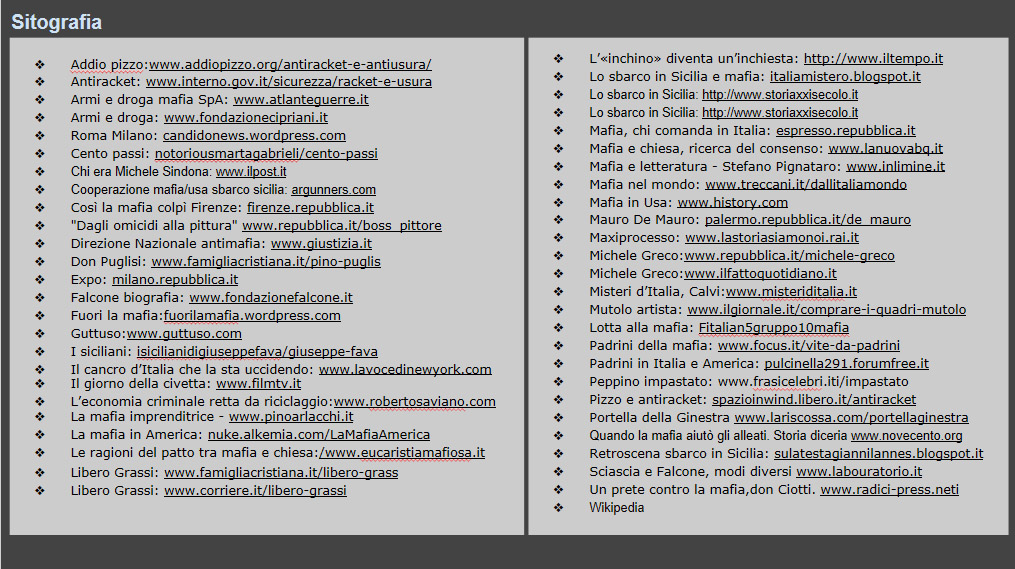 Sitografia

❖ Addio pizzo:www.addiopizzo.org/antiracket-e-antiusura/
❖ Antiracket: www.interno.gov.it/sicurezza/racket-e-usura
❖ Armi e droga mafia SpA: www.atlanteguerre.it
❖ Armi e droga: www.fondazionecipriani.it
❖ Roma Milano: candidonews.wordpress.com
❖ Cento passi: notoriousmartagabrieli/cento-passi
❖ Chi era Michele Sindona: www.ilpost.it
❖ Cooperazione mafia/usa sbarco sicilia: argunners.com
❖ Così la mafia colpì Firenze: firenze.repubblica.it
❖ "Dagli omicidi alla pittura" www.repubblica.it/boss_pittore
❖ Direzione Nazionale antimafia: www.giustizia.it
❖ Don Puglisi: www.famigliacristiana.it/pino-puglis
❖ Expo: milano.repubblica.it
❖ Falcone biografia: www.fondazionefalcone.it
❖ Fuori la mafia:fuorilamafia.wordpress.com
❖ Guttuso:www.guttuso.com
❖ I siciliani: isicilianidigiuseppefava/giuseppe-fava
❖ Il cancro d'Italia che la sta uccidendo: www.lavocedinewyork.com
❖ Il giorno della civetta: www.filmtv.it
❖ L'economia criminale retta da riciclaggio:www.robertosaviano.com
❖ La mafia imprenditrice - www.pinoarlacchi.it
❖ La mafia in America: nuke.alkemia.com/LaMafiaAmerica
❖ Le ragioni del patto tra mafia e chiesa:/www.eucaristiamafiosa.it
❖ Libero Grassi: www.famigliacristiana.it/libero-grass
❖ Libero Grassi: www.corriere.it/libero-grassi

❖ L'«inchino» diventa un'inchiesta: http://www.iltempo.it
❖ Lo sbarco in Sicilia e mafia: italiamistero.blogspot.it
❖ Lo sbarco in Sicilia: http://www.storiaxxisecolo.it
❖ Lo sbarco in Sicilia: http://www.storiaxxisecolo.it
❖ Mafia, chi comanda in Italia: espresso.repubblica.it
❖ Mafia e chiesa, ricerca del consenso: www.lanuovabq.it
❖ Mafia e letteratura - Stefano Pignataro: www.inlimine.it
❖ Mafia nel mondo: www.treccani.it/dallitaliamondo
❖ Mafia in Usa: www.history.com
❖ Mauro De Mauro: palermo.repubblica.it/de_mauro
❖ Maxiprocesso: www.lastoriasiamonoi.rai.it
❖ Michele Greco:www.repubblica.it/michele-greco
❖ Michele Greco:www.ilfattoquotidiano.it
❖ Misteri d'Italia, Calvi:www.misteriditalia.it
❖ Mutolo artista: www.ilgiornale.it/comprare-i-quadri-mutolo
❖ Lotta alla mafia: Fitalian5gruppo10mafia
❖ Padrini della mafia: www.focus.it/vite-da-padrini
❖ Padrini in Italia e America: pulcinella291.forumfree.it
❖ Peppino impastato: www.frasicelebri.iti/impastato
❖ Pizzo e antiracket: spazioinwind.libero.it/antiracket
❖ Portella della Ginestra www.lariscossa.com/portellaginestra
❖ Quando la mafia aiutò gli alleati. Storia diceria www.novecento.org
❖ Retroscena sbarco in Sicilia: sulatestagiannilannes.blogspot.it
❖ Sciascia e Falcone, modi diversi www.labouratorio.it
❖ Un prete contro la mafia,don Ciotti. www.radici-press.neti
❖ Wikipedia